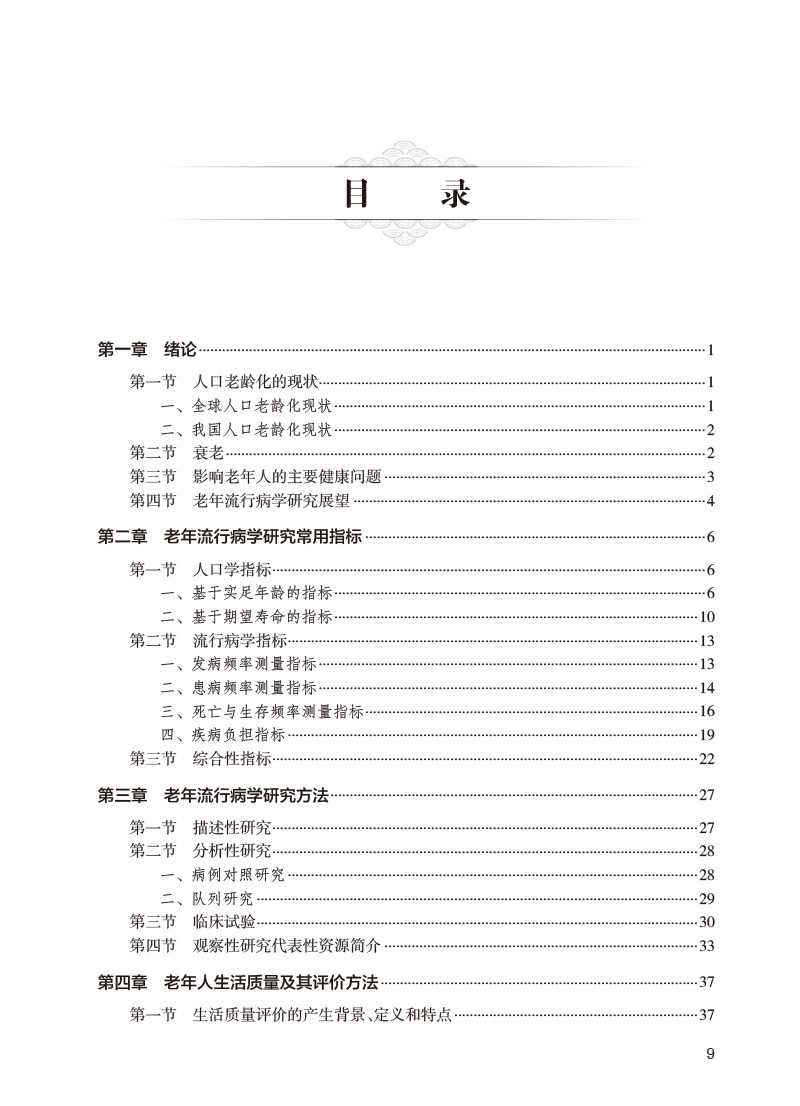 目　录

第一章　绪论……1
第一节　人口老龄化的现状……1
一、全球人口老龄化现状……1
二、我国人口老龄化现状……2
第二节　衰老……2
第三节　影响老年人的主要健康问题……3
第四节　老年流行病学研究展望……4

第二章　老年流行病学研究常用指标……6
第一节　人口学指标……6
一、基于实足年龄的指标……6
二、基于期望寿命的指标……10
第二节　流行病学指标……13
一、发病频率测量指标……13
二、患病频率测量指标……14
三、死亡与生存频率测量指标……16
四、疾病负担指标……19
第三节　综合性指标……22

第三章　老年流行病学研究方法……27
第一节　描述性研究……27
第二节　分析性研究……28
一、病例对照研究……28
二、队列研究……29
第三节　临床试验……30
第四节　观察性研究代表性资源简介……33

第四章　老年人生活质量及其评价方法……37
第一节　生活质量评价的产生背景、定义和特点……37

9